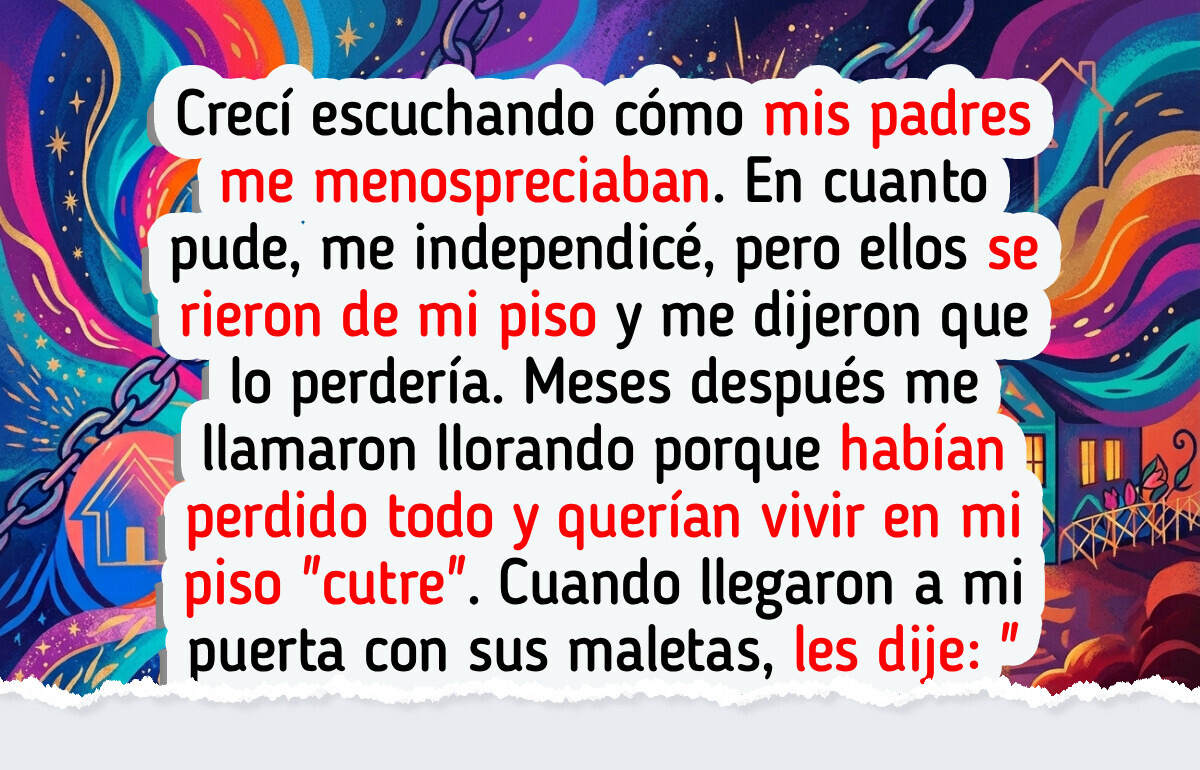 Crecí escuchando cómo mis padres me menospreciaban. En cuanto pude, me independicé, pero ellos se rieron de mi piso y me dijeron que lo perdería. Meses después me llamaron llorando porque habían perdido todo y querían vivir en mi piso "cutre". Cuando llegaron a mi puerta con sus maletas, les dije: "